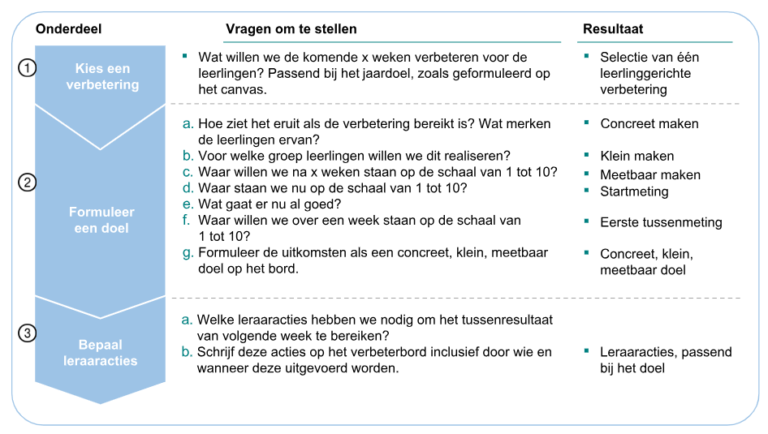 | Onderdeel | Vragen om te stellen | Resultaat |
|---|---|---|
| 1 Kies een verbetering | ▪ Wat willen we de komende x weken verbeteren voor de leerlingen? Passend bij het jaardoel, zoals geformuleerd op het canvas. | ▪ Selectie van één leerlinggerichte verbetering |
| 2 Formuleer een doel | a. Hoe ziet het eruit als de verbetering bereikt is? Wat merken de leerlingen ervan? | ▪ Concreet maken |
| | b. Voor welke groep leerlingen willen we dit realiseren? | ▪ Klein maken |
| | c. Waar willen we na x weken staan op de schaal van 1 tot 10? | ▪ Meetbaar maken |
| | d. Waar staan we nu op de schaal van 1 tot 10? | ▪ Startmeting |
| | e. Wat gaat er nu al goed? | |
| | f. Waar willen we over een week staan op de schaal van 1 tot 10? | ▪ Eerste tussenmeting |
| | g. Formuleer de uitkomsten als een concreet, klein, meetbaar doel op het bord. | ▪ Concreet, klein, meetbaar doel |
| 3 Bepaal leraaracties | a. Welke leraaracties hebben we nodig om het tussenresultaat van volgende week te bereiken? | |
| | b. Schrijf deze acties op het verbeterbord inclusief door wie en wanneer deze uitgevoerd worden. | ▪ Leraaracties, passend bij het doel |